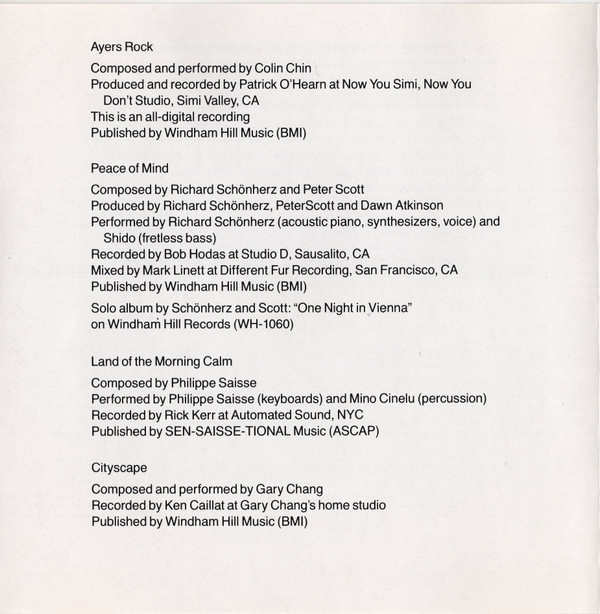 Ayers Rock

Composed and performed by Colin Chin
Produced and recorded by Patrick O'Hearn at Now You Simi, Now You Don't Studio, Simi Valley, CA
This is an all-digital recording
Published by Windham Hill Music (BMI)

Peace of Mind

Composed by Richard Schönherz and Peter Scott
Produced by Richard Schönherz, PeterScott and Dawn Atkinson
Performed by Richard Schönherz (acoustic piano, synthesizers, voice) and Shido (fretless bass)
Recorded by Bob Hodas at Studio D, Sausalito, CA
Mixed by Mark Linett at Different Fur Recording, San Francisco, CA
Published by Windham Hill Music (BMI)

Solo album by Schönherz and Scott: "One Night in Vienna" on Windham Hill Records (WH-1060)

Land of the Morning Calm

Composed by Philippe Saisse
Performed by Philippe Saisse (keyboards) and Mino Cinelu (percussion)
Recorded by Rick Kerr at Automated Sound, NYC
Published by SEN-SAISSE-TIONAL Music (ASCAP)

Cityscape

Composed and performed by Gary Chang
Recorded by Ken Caillat at Gary Chang's home studio
Published by Windham Hill Music (BMI)